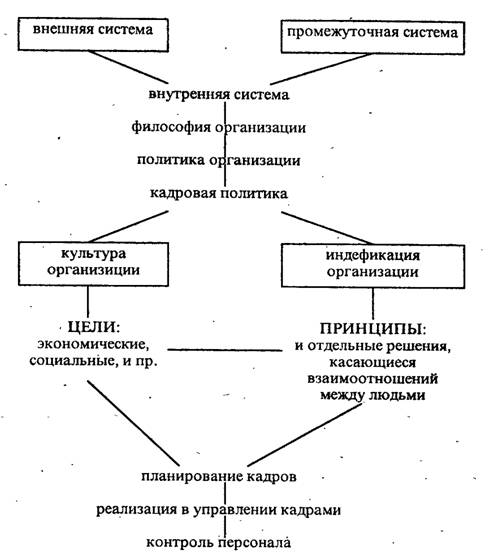 внешняя система

промежуточная система

внутренняя система

философия организации

политика организации

кадровая политика

культура организиции

индефикация организации

ЦЕЛИ:
экономические, социальные, и пр.

ПРИНЦИПЫ:
и отдельные решения, касающиеся взаимоотношений между людьми

планирование кадров

реализация в управлении кадрами

контроль персонала